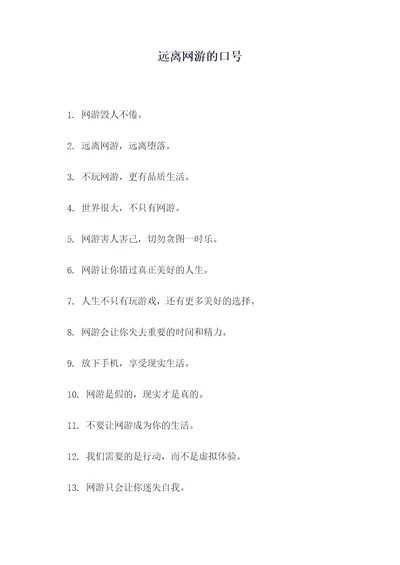 远离网游的口号

1. 网游毁人不倦。

2. 远离网游，远离堕落。

3. 不玩网游，更有品质生活。

4. 世界很大，不只有网游。

5. 网游害人害己，切勿贪图一时乐。

6. 网游让你错过真正美好的人生。

7. 人生不只有玩游戏，还有更多美好的选择。

8. 网游会让你失去重要的时间和精力。

9. 放下手机，享受现实生活。

10. 网游是假的，现实才是真的。

11. 不要让网游成为你的生活。

12. 我们需要的是行动，而不是虚拟体验。

13. 网游只会让你迷失自我。